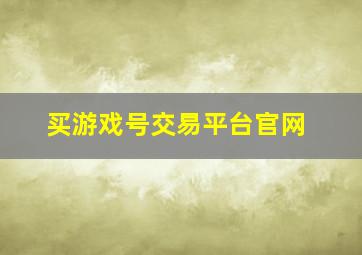 买游戏号交易平台官网